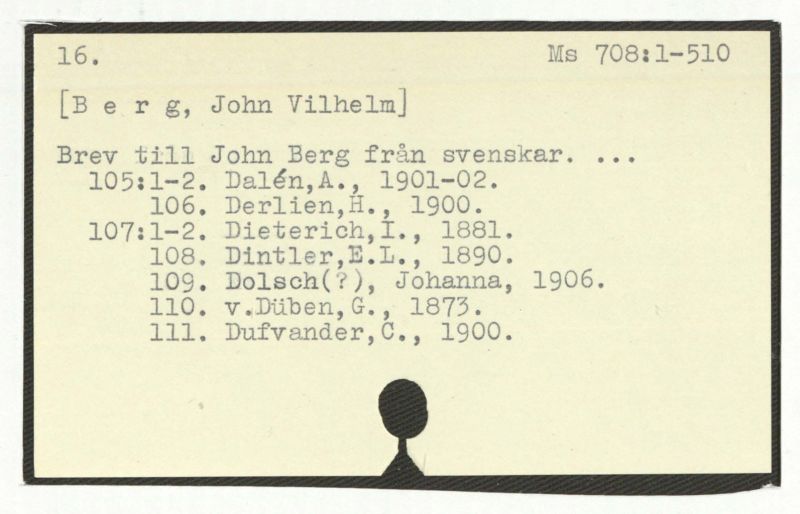 16. Ms 708:1-510

[B e r g, John Vilhelm]

Brev till John Berg från svenskar. ...
105:1-2. Dalén,A., 1901-02.
106. Derlien,H., 1900.
107:1-2. Dieterich,I., 1881.
108. Dintler,E.L., 1890.
109. Dolsch(?), Johanna, 1906.
110. v.Düben,G., 1873.
111. Dufvander,C., 1900.